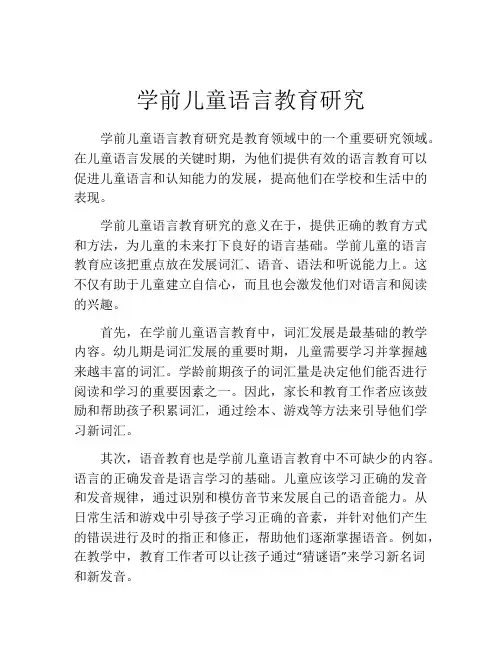 学前儿童语言教育研究

学前儿童语言教育研究是教育领域中的一个重要研究领域。在儿童语言发展的关键时期，为他们提供有效的语言教育可以促进儿童语言和认知能力的发展，提高他们在学校和生活中的表现。

学前儿童语言教育研究的意义在于，提供正确的教育方式和方法，为儿童的未来打下良好的语言基础。学前儿童的语言教育应该把重点放在发展词汇、语音、语法和听说能力上。这不仅有助于儿童建立自信心，而且也会激发他们对语言和阅读的兴趣。

首先，在学前儿童语言教育中，词汇发展是最基础的教学内容。幼儿期是词汇发展的重要时期，儿童需要学习并掌握越来越丰富的词汇。学龄前期孩子的词汇量是决定他们能否进行阅读和学习的重要因素之一。因此，家长和教育工作者应该鼓励和帮助孩子积累词汇，通过绘本、游戏等方法来引导他们学习新词汇。

其次，语音教育也是学前儿童语言教育中不可缺少的内容。语言的正确发音是语言学习的基础。儿童应该学习正确的发音和发音规律，通过识别和模仿音节来发展自己的语音能力。从日常生活和游戏中引导孩子学习正确的音素，并针对他们产生的错误进行及时的指正和修正，帮助他们逐渐掌握语音。例如，在教学中，教育工作者可以让孩子通过“猜谜语”来学习新名词和新发音。